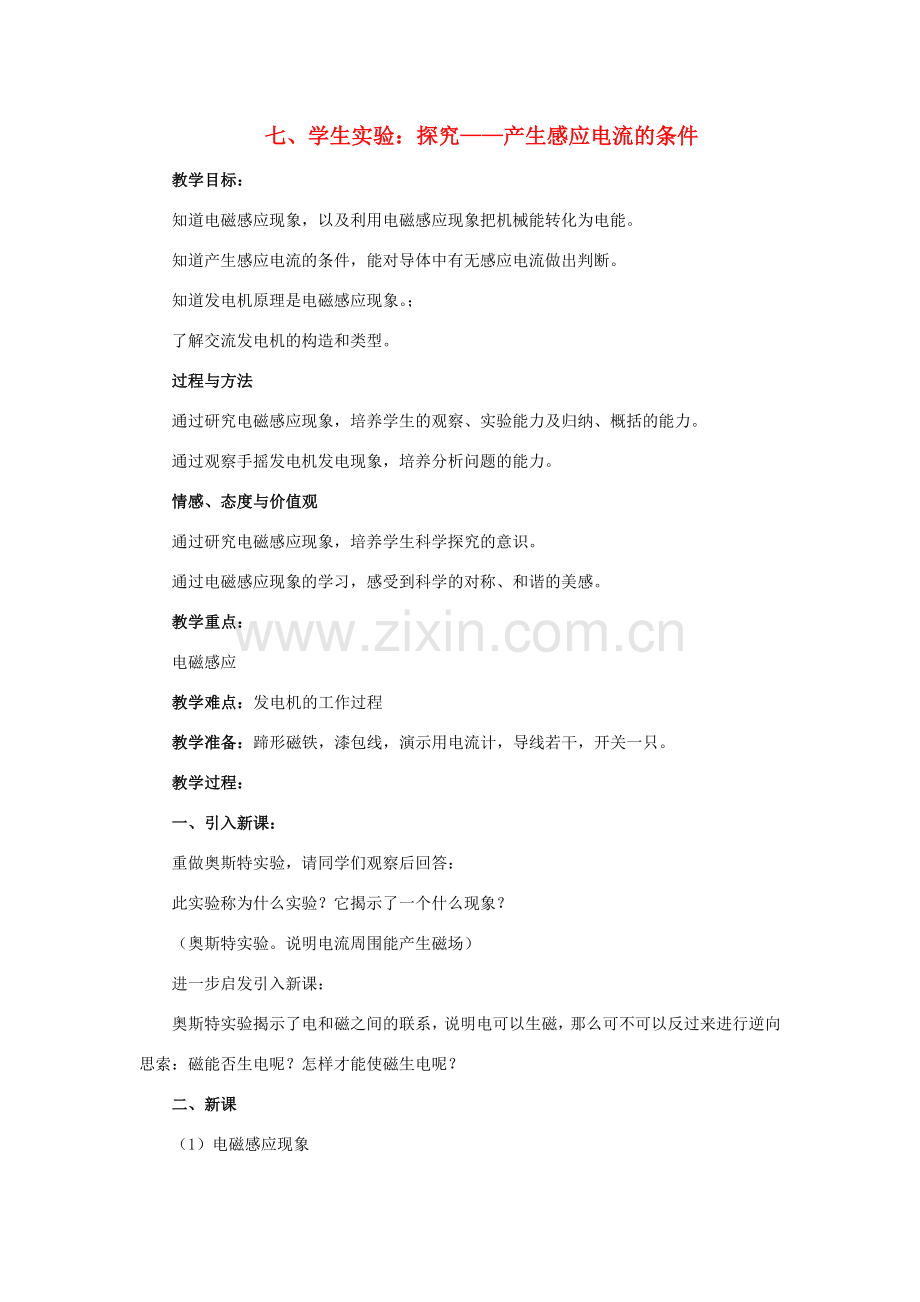 七、学生实验：探究——产生感应电流的条件

教学目标：

知道电磁感应现象，以及利用电磁感应现象把机械能转化为电能。

知道产生感应电流的条件，能对导体中有无感应电流做出判断。

知道发电机原理是电磁感应现象。;

了解交流发电机的构造和类型。

过程与方法

通过研究电磁感应现象，培养学生的观察、实验能力及归纳、概括的能力。

通过观察手摇发电机发电现象，培养分析问题的能力。

情感、态度与价值观

通过研究电磁感应现象，培养学生科学探究的意识。

通过电磁感应现象的学习，感受到科学的对称、和谐的美感。

教学重点：

www.zixin.com.cn

电磁感应

教学难点：发电机的工作过程

教学准备：蹄形磁铁，漆包线，演示用电流计，导线若干，开关一只。

教学过程：

一、引入新课：

重做奥斯特实验，请同学们观察后回答：

此实验称为什么实验？它揭示了一个什么现象？

（奥斯特实验。说明电流周围能产生磁场）

进一步启发引入新课：

奥斯特实验揭示了电和磁之间的联系，说明电可以生磁，那么可不可以反过来进行逆向思索：磁能否生电呢？怎样才能使磁生电呢？

二、新课

（1）电磁感应现象